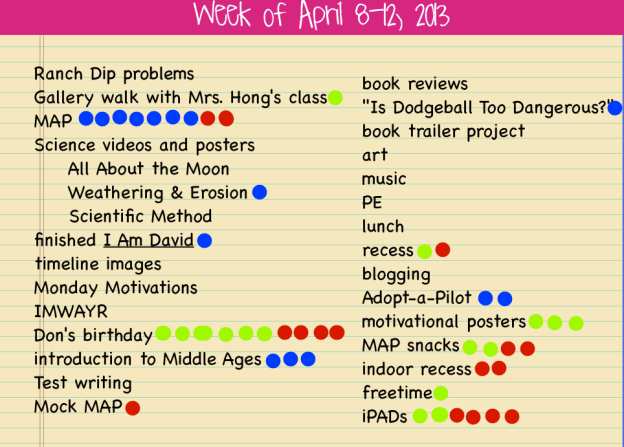 Week of April 8-12, 2013

Ranch Dip problems
Gallery walk with Mrs. Hong's class
MAP
Science videos and posters
All About the Moon
Weathering & Erosion
Scientific Method
finished I Am David
timeline images
Monday Motivations
IMWAYR
Don's birthday
introduction to Middle Ages
Test writing
Mock MAP

book reviews
"Is Dodgeball Too Dangerous?"
book trailer project
art
music
PE
lunch
recess
blogging
Adopt-a-Pilot
motivational posters
MAP snacks
indoor recess
freetime
iPADs